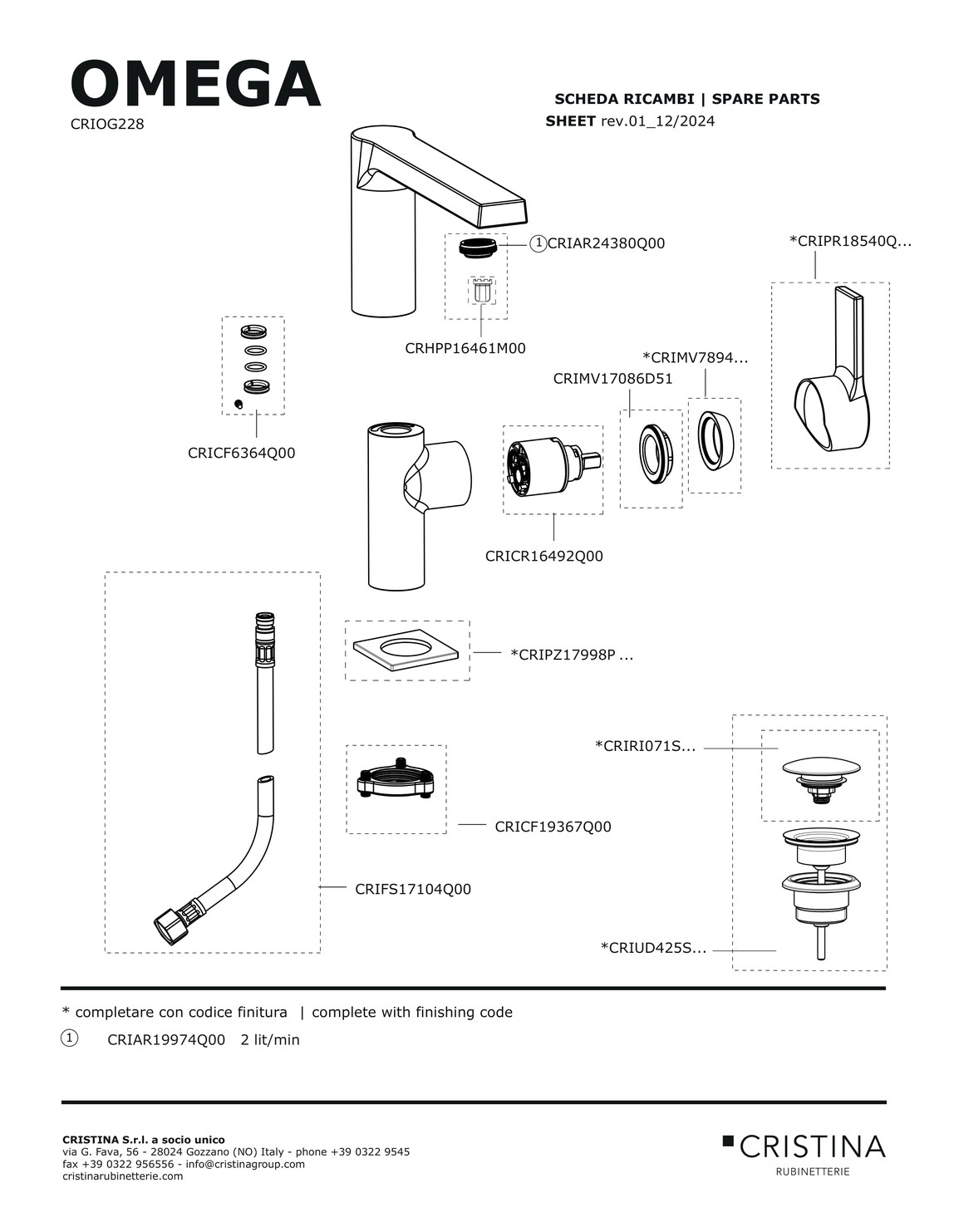 OMEGA
CRIOG228

SCHEDA RICAMBI | SPARE PARTS
SHEET rev.01_12/2024

① CRIAR24380Q00

*CRIPR18540Q...

CRHPP16461M00

*CRIMV7894...

CRIMV17086D51

CRICF6364Q00

CRICR16492Q00

*CRIPZ17998P ...

*CRIRI071S...

CRICF19367Q00

CRIFS17104Q00

*CRIUD425S...

* completare con codice finitura | complete with finishing code

① CRIAR19974Q00 2 lit/min

CRISTINA S.r.l. a socio unico
via G. Fava, 56 - 28024 Gozzano (NO) Italy - phone +39 0322 9545
fax +39 0322 956556 - info@cristinagroup.com
cristinarubinetterie.com

CRISTINA
RUBINETTERIE